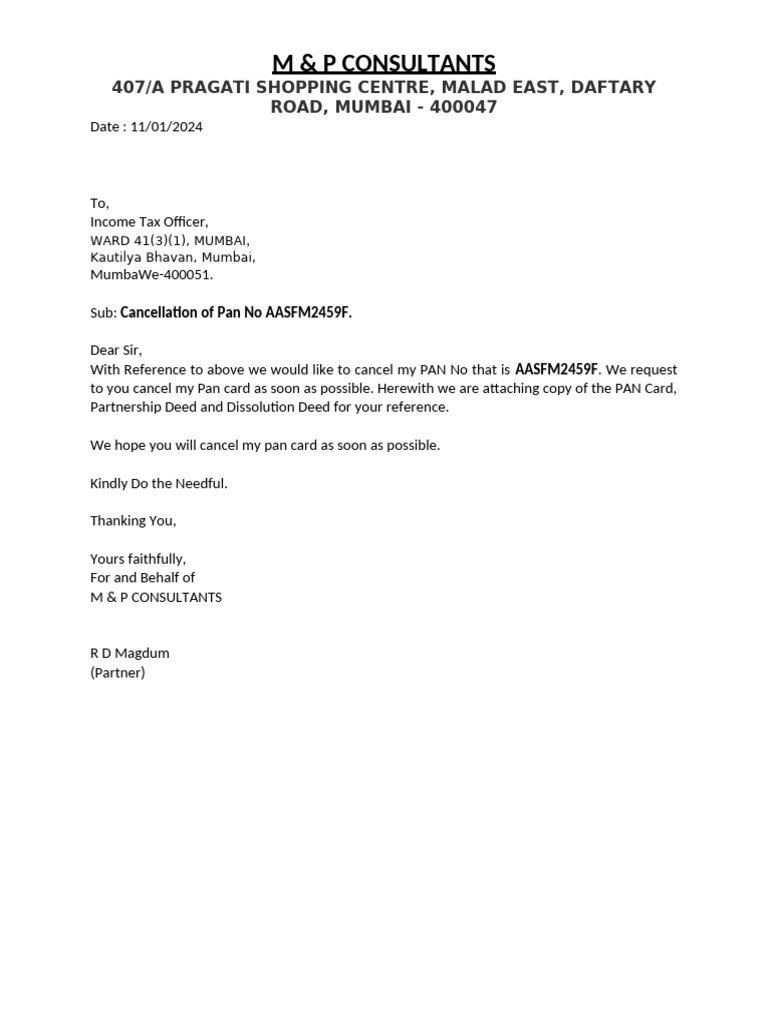 M & P CONSULTANTS
407/A PRAGATI SHOPPING CENTRE, MALAD EAST, DAFTARY ROAD, MUMBAI - 400047

Date : 11/01/2024

To,
Income Tax Officer,
WARD 41(3)(1), MUMBAI,
Kautilya Bhavan, Mumbai,
MumbaWe-400051.

Sub: Cancellation of Pan No AASFM2459F.

Dear Sir,
With Reference to above we would like to cancel my PAN No that is AASFM2459F. We request to you cancel my Pan card as soon as possible. Herewith we are attaching copy of the PAN Card, Partnership Deed and Dissolution Deed for your reference.

We hope you will cancel my pan card as soon as possible.

Kindly Do the Needful.

Thanking You,

Yours faithfully,
For and Behalf of
M & P CONSULTANTS

R D Magdum
(Partner)